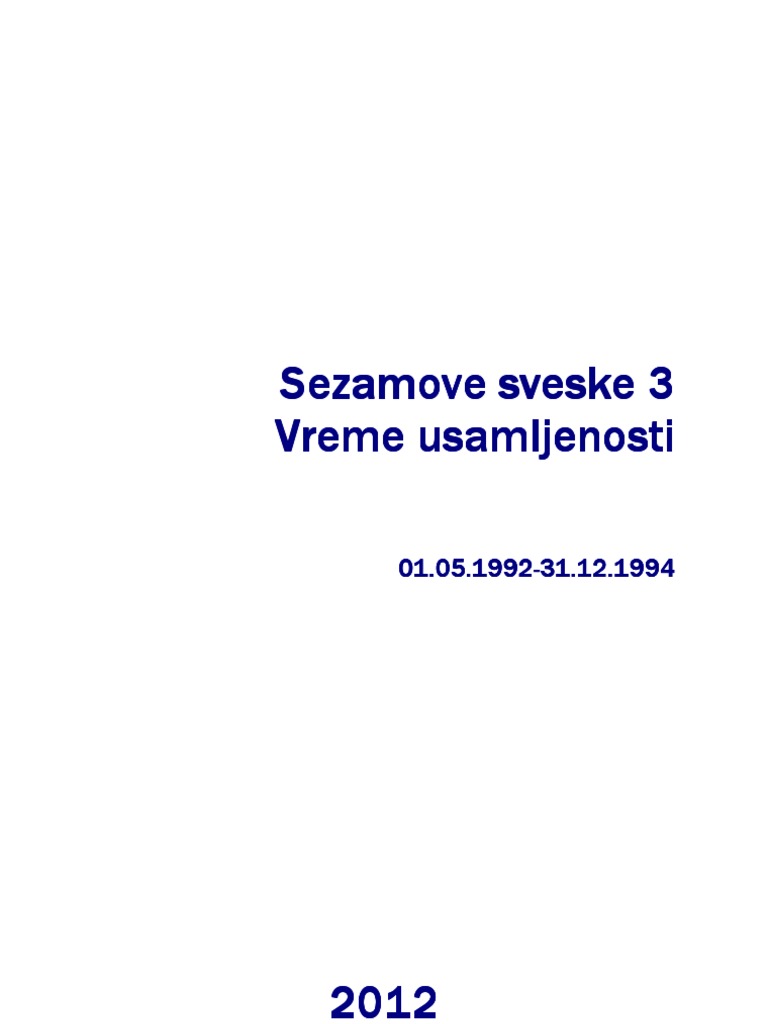 Sezamove sveske 3
Vreme usamljenosti

01.05.1992-31.12.1994

2012